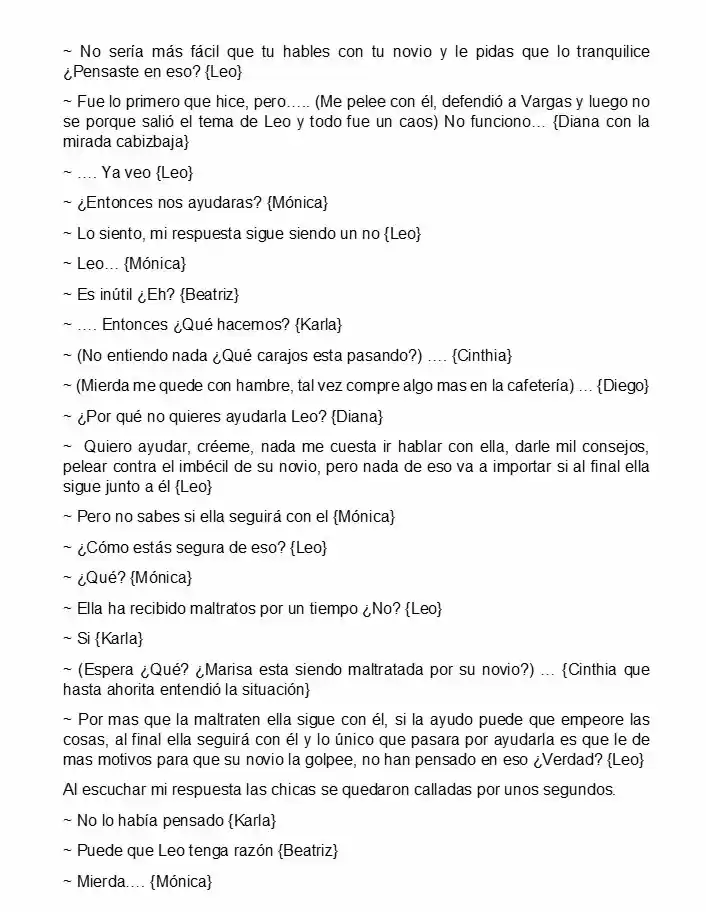 ~ No sería más fácil que tu hables con tu novio y le pidas que lo tranquilice ¿Pensaste en eso? {Leo}

~ Fue lo primero que hice, pero….. (Me pelee con él, defendió a Vargas y luego no se porque salió el tema de Leo y todo fue un caos) No funciono… {Diana con la mirada cabizbaja}

~ …. Ya veo {Leo}

~ ¿Entonces nos ayudaras? {Mónica}

~ Lo siento, mi respuesta sigue siendo un no {Leo}

~ Leo… {Mónica}

~ Es inútil ¿Eh? {Beatriz}

~ …. Entonces ¿Qué hacemos? {Karla}

~ (No entiendo nada ¿Qué carajos esta pasando?) …. {Cinthia}

~ (Mierda me quede con hambre, tal vez compre algo mas en la cafetería) … {Diego}

~ ¿Por qué no quieres ayudarla Leo? {Diana}

~ Quiero ayudar, créeme, nada me cuesta ir hablar con ella, darle mil consejos, pelear contra el imbécil de su novio, pero nada de eso va a importar si al final ella sigue junto a él {Leo}

~ Pero no sabes si ella seguirá con el {Mónica}

~ ¿Cómo estás segura de eso? {Leo}

~ ¿Qué? {Mónica}

~ Ella ha recibido maltratos por un tiempo ¿No? {Leo}

~ Si {Karla}

~ (Espera ¿Qué? ¿Marisa esta siendo maltratada por su novio?) … {Cinthia que hasta ahorita entendió la situación}

~ Por mas que la maltraten ella sigue con él, si la ayudo puede que empeore las cosas, al final ella seguirá con él y lo único que pasara por ayudarla es que le de mas motivos para que su novio la golpee, no han pensado en eso ¿Verdad? {Leo}

Al escuchar mi respuesta las chicas se quedaron calladas por unos segundos.

~ No lo había pensado {Karla}

~ Puede que Leo tenga razón {Beatriz}

~ Mierda…. {Mónica}